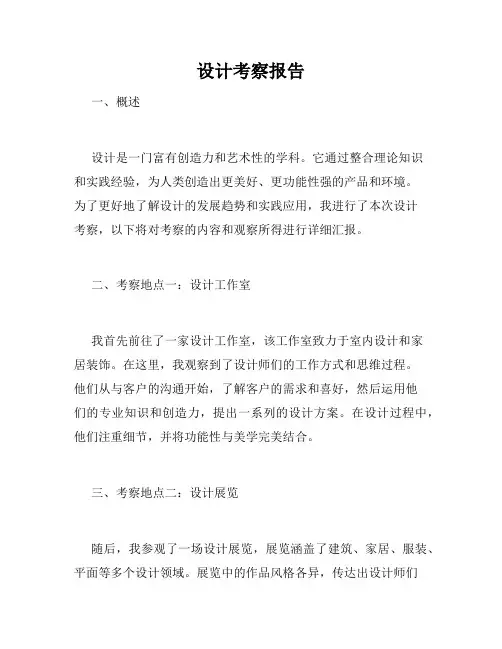 设计考察报告

一、概述

设计是一门富有创造力和艺术性的学科。它通过整合理论知识和实践经验，为人类创造出更美好、更功能性强的产品和环境。为了更好地了解设计的发展趋势和实践应用，我进行了本次设计考察，以下将对考察的内容和观察所得进行详细汇报。

二、考察地点一：设计工作室

我首先前往了一家设计工作室，该工作室致力于室内设计和家居装饰。在这里，我观察到了设计师们的工作方式和思维过程。他们从与客户的沟通开始，了解客户的需求和喜好，然后运用他们的专业知识和创造力，提出一系列的设计方案。在设计过程中，他们注重细节，并将功能性与美学完美结合。

三、考察地点二：设计展览

随后，我参观了一场设计展览，展览涵盖了建筑、家居、服装、平面等多个设计领域。展览中的作品风格各异，传达出设计师们